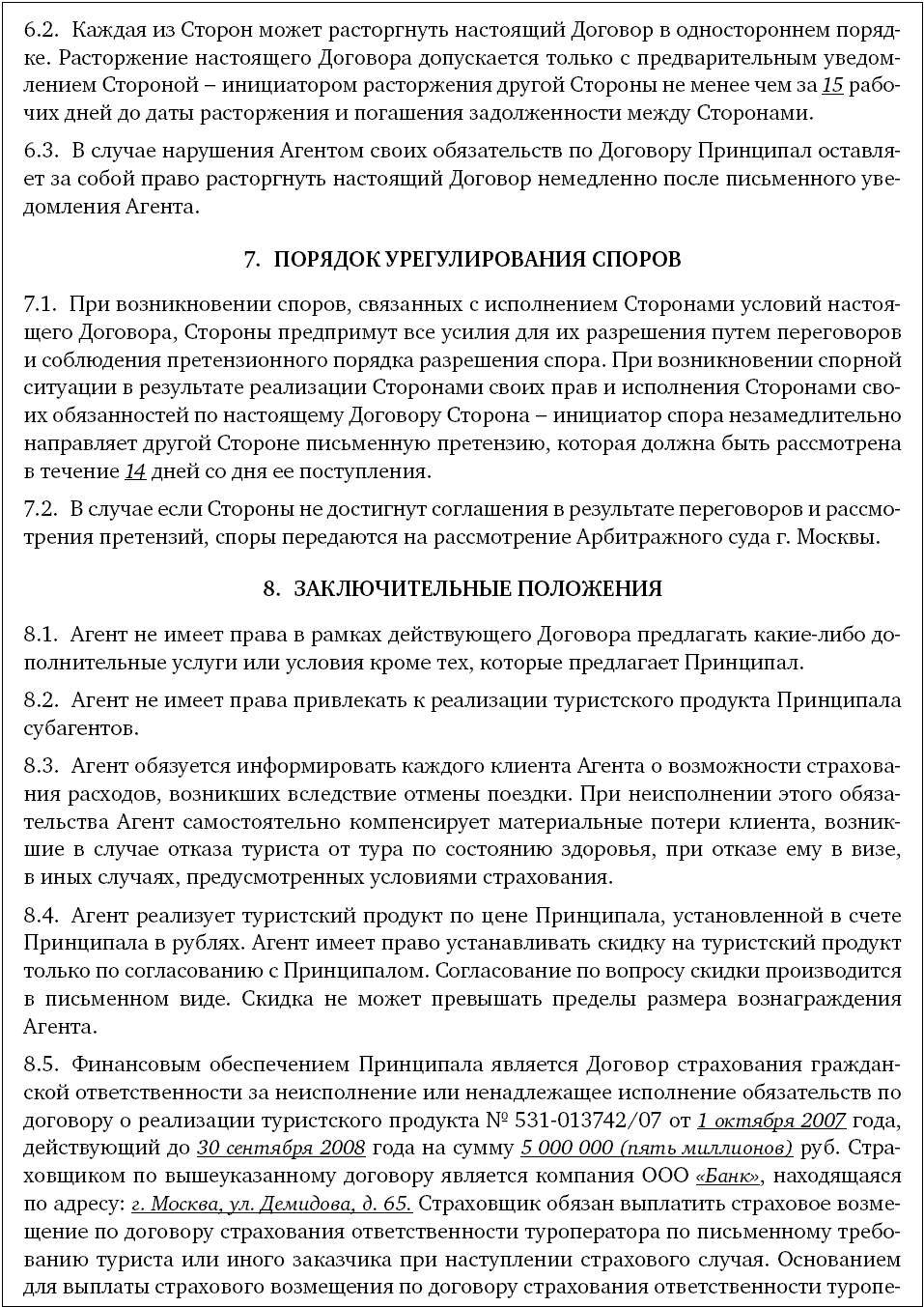 6.2. Каждая из Сторон может расторгнуть настоящий Договор в одностороннем порядке. Расторжение настоящего Договора допускается только с предварительным уведомлением Стороной – инициатором расторжения другой Стороны не менее чем за 15 рабочих дней до даты расторжения и погашения задолженности между Сторонами.

6.3. В случае нарушения Агентом своих обязательств по Договору Принципал оставляет за собой право расторгнуть настоящий Договор немедленно после письменного уведомления Агента.

7. ПОРЯДОК УРЕГУЛИРОВАНИЯ СПОРОВ

7.1. При возникновении споров, связанных с исполнением Сторонами условий настоящего Договора, Стороны предпримут все усилия для их разрешения путем переговоров и соблюдения претензионного порядка разрешения спора. При возникновении спорной ситуации в результате реализации Сторонами своих прав и исполнения Сторонами своих обязанностей по настоящему Договору Сторона – инициатор спора незамедлительно направляет другой Стороне письменную претензию, которая должна быть рассмотрена в течение 14 дней со дня ее поступления.

7.2. В случае если Стороны не достигнут соглашения в результате переговоров и рассмотрения претензий, споры передаются на рассмотрение Арбитражного суда г. Москвы.

8. ЗАКЛЮЧИТЕЛЬНЫЕ ПОЛОЖЕНИЯ

8.1. Агент не имеет права в рамках действующего Договора предлагать какие-либо дополнительные услуги или условия кроме тех, которые предлагает Принципал.

8.2. Агент не имеет права привлекать к реализации туристского продукта Принципала субагентов.

8.3. Агент обязуется информировать каждого клиента Агента о возможности страхования расходов, возникших вследствие отмены поездки. При неисполнении этого обязательства Агент самостоятельно компенсирует материальные потери клиента, возникшие в случае отказа туриста от тура по состоянию здоровья, при отказе ему в визе, в иных случаях, предусмотренных условиями страхования.

8.4. Агент реализует туристский продукт по цене Принципала, установленной в счете Принципала в рублях. Агент имеет право устанавливать скидку на туристский продукт только по согласованию с Принципалом. Согласование по вопросу скидки производится в письменном виде. Скидка не может превышать пределы размера вознаграждения Агента.

8.5. Финансовым обеспечением Принципала является Договор страхования гражданской ответственности за неисполнение или ненадлежащее исполнение обязательств по договору о реализации туристского продукта № 531-013742/07 от 1 октября 2007 года, действующий до 30 сентября 2008 года на сумму 5 000 000 (пять миллионов) руб. Страховщиком по вышеуказанному договору является компания ООО «Банк», находящаяся по адресу: г. Москва, ул. Демидова, д. 65. Страховщик обязан выплатить страховое возмещение по договору страхования ответственности туроператора по письменному требованию туриста или иного заказчика при наступлении страхового случая. Основанием для выплаты страхового возмещения по договору страхования ответственности туропе-